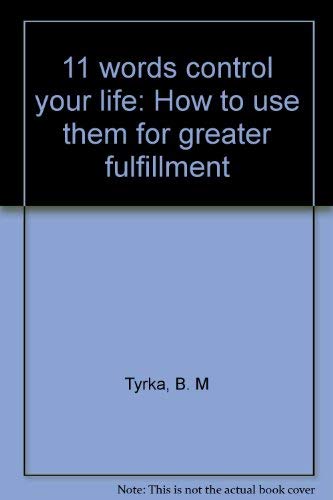 11 words control your life: How to use them for greater fulfillment

Tyrka, B. M

Note: This is not the actual book cover